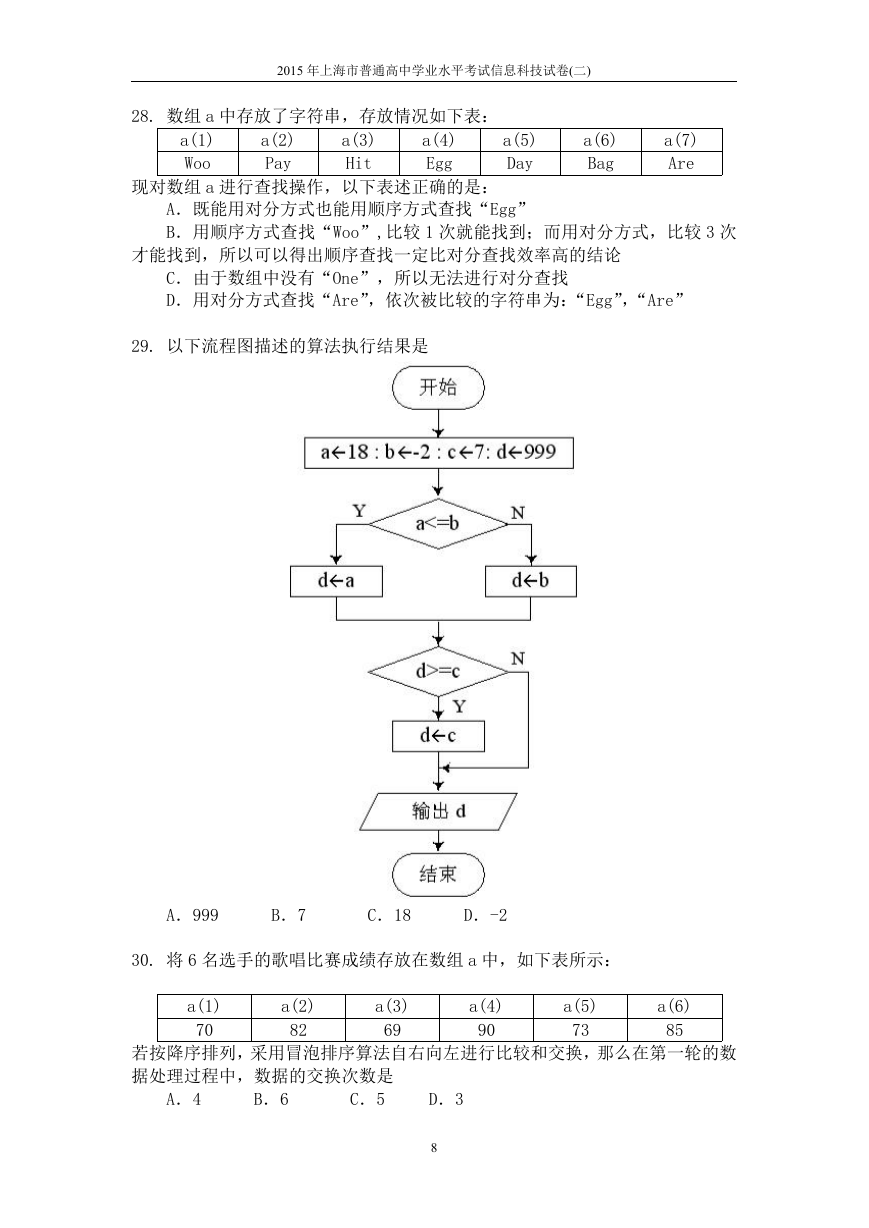 2015 年上海市普通高中学业水平考试信息科技试卷(二)

28. 数组 a 中存放了字符串，存放情况如下表：

| a(1) | a(2) | a(3) | a(4) | a(5) | a(6) | a(7) |
|---|---|---|---|---|---|---|
| Woo | Pay | Hit | Egg | Day | Bag | Are |

现对数组 a 进行查找操作，以下表述正确的是：
A. 既能用对分方式也能用顺序方式查找“Egg”
B. 用顺序方式查找“Woo”,比较 1 次就能找到；而用对分方式，比较 3 次才能找到，所以可以得出顺序查找一定比对分查找效率高的结论
C. 由于数组中没有“One”，所以无法进行对分查找
D. 用对分方式查找“Are”，依次被比较的字符串为：“Egg”，“Are”

29. 以下流程图描述的算法执行结果是

开始
a←18 : b←-2 : c←7: d←999
Y
a<=b
N
d←a
d←b
d>=c
N
Y
d←c
输出 d
结束

A. 999　　B. 7　　C. 18　　D. -2

30. 将 6 名选手的歌唱比赛成绩存放在数组 a 中，如下表所示：

| a(1) | a(2) | a(3) | a(4) | a(5) | a(6) |
|---|---|---|---|---|---|
| 70 | 82 | 69 | 90 | 73 | 85 |

若按降序排列，采用冒泡排序算法自右向左进行比较和交换，那么在第一轮的数据处理过程中，数据的交换次数是
A. 4　　B. 6　　C. 5　　D. 3

8